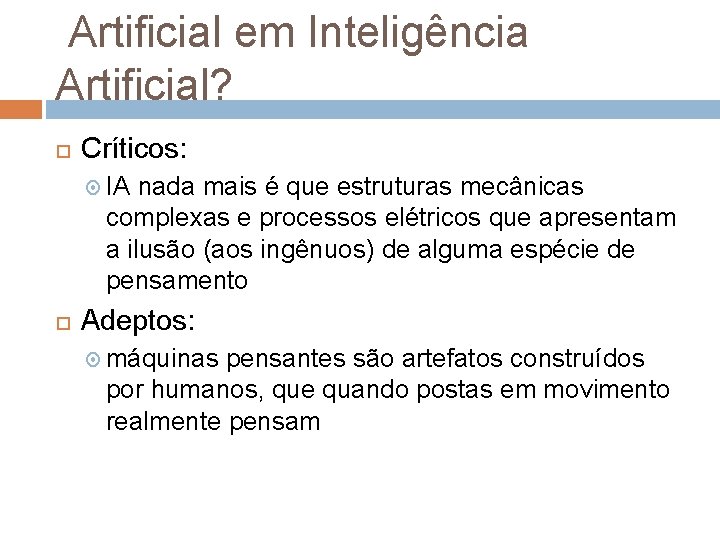 Artificial em Inteligência Artificial?

Críticos:

IA nada mais é que estruturas mecânicas complexas e processos elétricos que apresentam a ilusão (aos ingênuos) de alguma espécie de pensamento

Adeptos:

máquinas pensantes são artefatos construídos por humanos, que quando postas em movimento realmente pensam